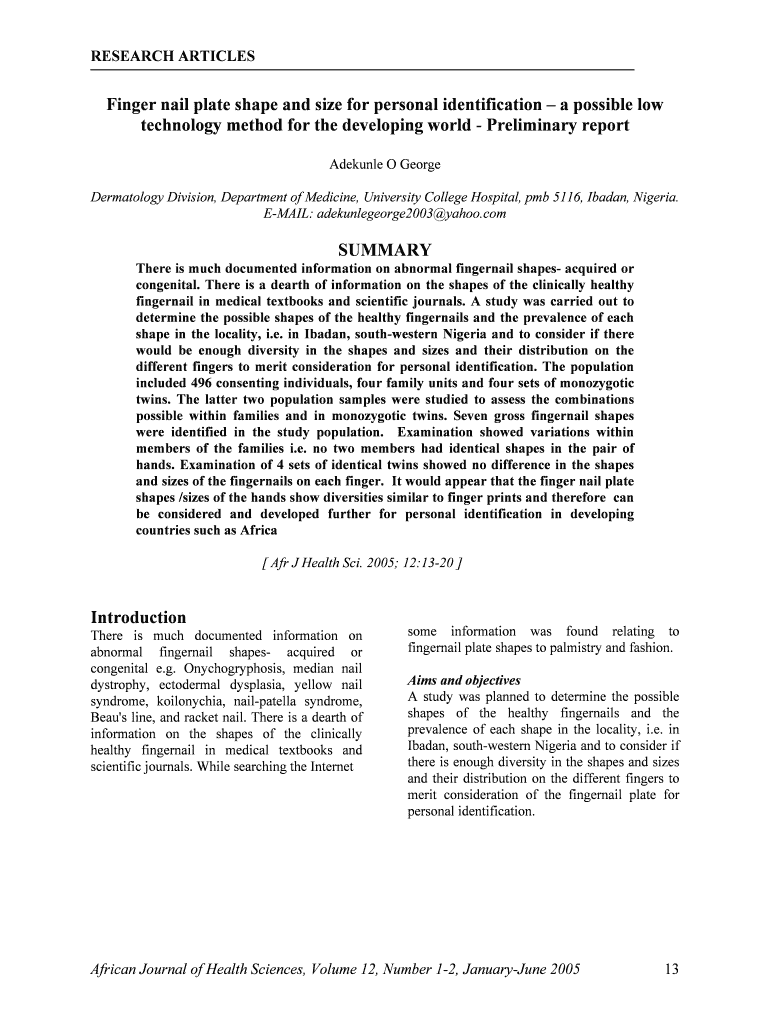 RESEARCH ARTICLES

Finger nail plate shape and size for personal identification – a possible low technology method for the developing world - Preliminary report

Adekunle O George

Dermatology Division, Department of Medicine, University College Hospital, pmb 5116, Ibadan, Nigeria. E-MAIL: adekunlegeorge2003@yahoo.com

SUMMARY

There is much documented information on abnormal fingernail shapes- acquired or congenital. There is a dearth of information on the shapes of the clinically healthy fingernail in medical textbooks and scientific journals. A study was carried out to determine the possible shapes of the healthy fingernails and the prevalence of each shape in the locality, i.e. in Ibadan, south-western Nigeria and to consider if there would be enough diversity in the shapes and sizes and their distribution on the different fingers to merit consideration for personal identification. The population included 496 consenting individuals, four family units and four sets of monozygotic twins. The latter two population samples were studied to assess the combinations possible within families and in monozygotic twins. Seven gross fingernail shapes were identified in the study population. Examination showed variations within members of the families i.e. no two members had identical shapes in the pair of hands. Examination of 4 sets of identical twins showed no difference in the shapes and sizes of the fingernails on each finger. It would appear that the finger nail plate shapes /sizes of the hands show diversities similar to finger prints and therefore can be considered and developed further for personal identification in developing countries such as Africa

[ Afr J Health Sci. 2005; 12:13-20 ]

Introduction
There is much documented information on abnormal fingernail shapes- acquired or congenital e.g. Onychogryphosis, median nail dystrophy, ectodermal dysplasia, yellow nail syndrome, koilonychia, nail-patella syndrome, Beau's line, and racket nail. There is a dearth of information on the shapes of the clinically healthy fingernail in medical textbooks and scientific journals. While searching the Internet some information was found relating to fingernail plate shapes to palmistry and fashion.

Aims and objectives
A study was planned to determine the possible shapes of the healthy fingernails and the prevalence of each shape in the locality, i.e. in Ibadan, south-western Nigeria and to consider if there is enough diversity in the shapes and sizes and their distribution on the different fingers to merit consideration of the fingernail plate for personal identification.

African Journal of Health Sciences, Volume 12, Number 1-2, January-June 2005 13